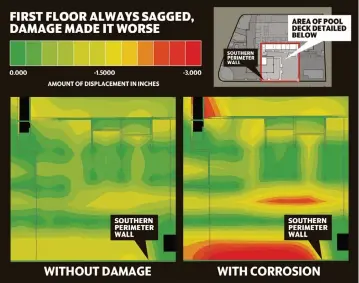 FIRST FLOOR ALWAYS SAGGED, DAMAGE MADE IT WORSE

0.000

-1.5000

-3.000

AMOUNT OF DISPLACEMENT IN INCHES

AREA OF POOL DECK DETAILED BELOW

SOUTHERN PERIMETER WALL

SOUTHERN PERIMETER WALL

SOUTHERN PERIMETER WALL

WITHOUT DAMAGE

WITH CORROSION